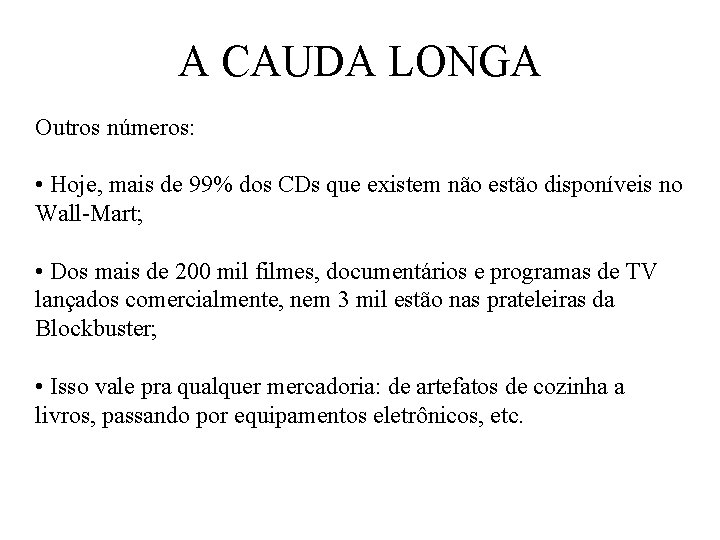 A CAUDA LONGA

Outros números:

• Hoje, mais de 99% dos CDs que existem não estão disponíveis no Wall-Mart;

• Dos mais de 200 mil filmes, documentários e programas de TV lançados comercialmente, nem 3 mil estão nas prateleiras da Blockbuster;

• Isso vale pra qualquer mercadoria: de artefatos de cozinha a livros, passando por equipamentos eletrônicos, etc.